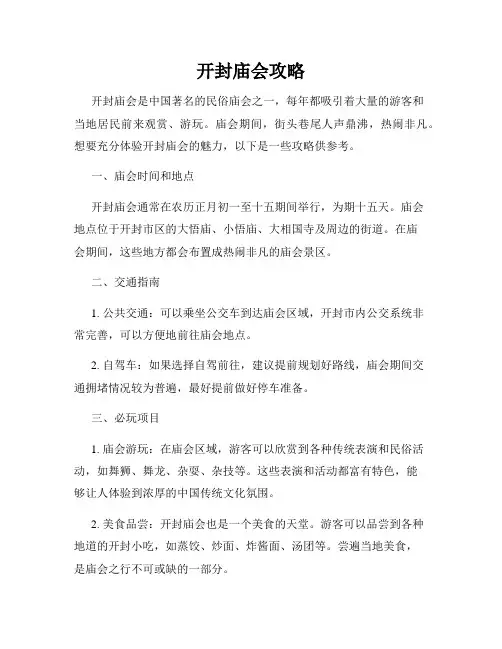 开封庙会攻略

开封庙会是中国著名的民俗庙会之一，每年都吸引着大量的游客和当地居民前来观赏、游玩。庙会期间，街头巷尾人声鼎沸，热闹非凡。想要充分体验开封庙会的魅力，以下是一些攻略供参考。

一、庙会时间和地点

开封庙会通常在农历正月初一至十五期间举行，为期十五天。庙会地点位于开封市区的大悟庙、小悟庙、大相国寺及周边的街道。在庙会期间，这些地方都会布置成热闹非凡的庙会景区。

二、交通指南

1. 公共交通：可以乘坐公交车到达庙会区域，开封市内公交系统非常完善，可以方便地前往庙会地点。

2. 自驾车：如果选择自驾前往，建议提前规划好路线，庙会期间交通拥堵情况较为普遍，最好提前做好停车准备。

三、必玩项目

1. 庙会游玩：在庙会区域，游客可以欣赏到各种传统表演和民俗活动，如舞狮、舞龙、杂耍、杂技等。这些表演和活动都富有特色，能够让人体验到浓厚的中国传统文化氛围。

2. 美食品尝：开封庙会也是一个美食的天堂。游客可以品尝到各种地道的开封小吃，如蒸饺、炒面、炸酱面、汤团等。尝遍当地美食，是庙会之行不可或缺的一部分。